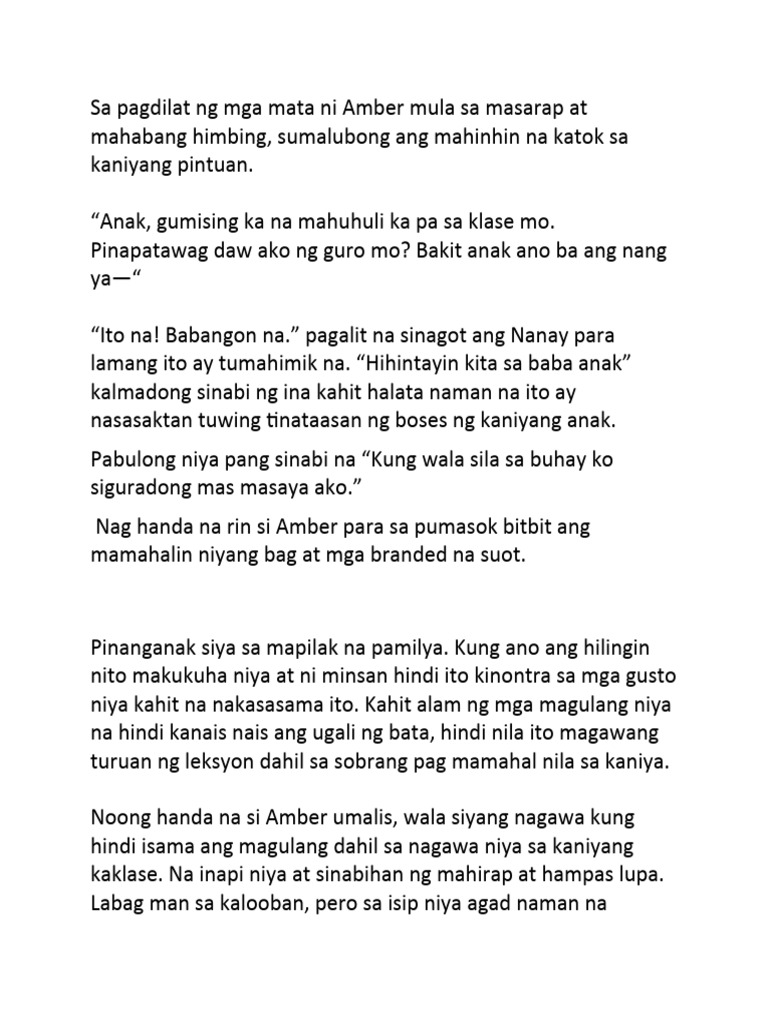 Sa pagdilat ng mga mata ni Amber mula sa masarap at mahabang himbing, sumalubong ang mahinhin na katok sa kaniyang pintuan.

“Anak, gumising ka na mahuhuli ka pa sa klase mo. Pinapatawag daw ako ng guro mo? Bakit anak ano ba ang nang ya—“

“Ito na! Babangon na.” pagalit na sinagot ang Nanay para lamang ito ay tumahimik na. “Hihintayin kita sa baba anak” kalmadong sinabi ng ina kahit halata naman na ito ay nasasaktan tuwing tinataasan ng boses ng kaniyang anak.

Pabulong niya pang sinabi na “Kung wala sila sa buhay ko siguradong mas masaya ako.”

Nag handa na rin si Amber para sa pumasok bitbit ang mamahalin niyang bag at mga branded na suot.

Pinanganak siya sa mapilak na pamilya. Kung ano ang hilingin nito makukuha niya at ni minsan hindi ito kinontra sa mga gusto niya kahit na nakasasama ito. Kahit alam ng mga magulang niya na hindi kanais nais ang ugali ng bata, hindi nila ito magawang turuan ng leksyon dahil sa sobrang pag mamahal nila sa kaniya.

Noong handa na si Amber umalis, wala siyang nagawa kung hindi isama ang magulang dahil sa nagawa niya sa kaniyang kaklase. Na inapi niya at sinabihan ng mahirap at hampas lupa. Labag man sa kalooban, pero sa isip niya agad naman na